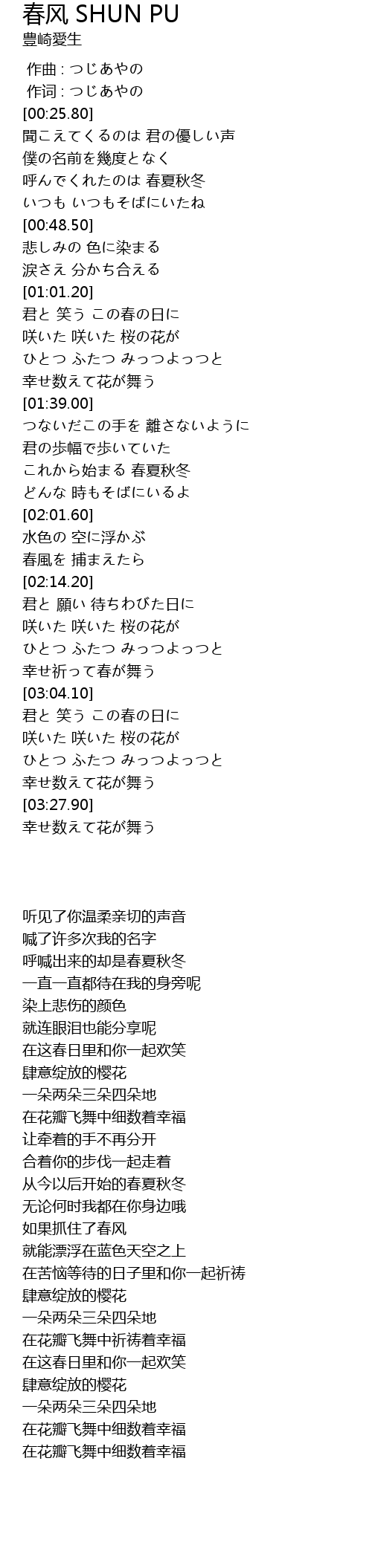 春风 SHUN PU
豊崎愛生

作曲 : つじあやの
作词 : つじあやの
[00:25.80]
聞こえてくるのは 君の優しい声
僕の名前を幾度となく
呼んでくれたのは 春夏秋冬
いつも いつもそばにいたね
[00:48.50]
悲しみの 色に染まる
涙さえ 分かち合える
[01:01.20]
君と 笑う この春の日に
咲いた 咲いた 桜の花が
ひとつ ふたつ みっつよっつと
幸せ数えて花が舞う
[01:39.00]
つないだこの手を 離さないように
君の歩幅で歩いていた
これから始まる 春夏秋冬
どんな 時もそばにいるよ
[02:01.60]
水色の 空に浮かぶ
春風を 捕まえたら
[02:14.20]
君と 願い 待ちわびた日に
咲いた 咲いた 桜の花が
ひとつ ふたつ みっつよっつと
幸せ祈って春が舞う
[03:04.10]
君と 笑う この春の日に
咲いた 咲いた 桜の花が
ひとつ ふたつ みっつよっつと
幸せ数えて花が舞う
[03:27.90]
幸せ数えて花が舞う

听见了你温柔亲切的声音
喊了许多次我的名字
呼喊出来的却是春夏秋冬
一直一直都待在我的身旁呢
染上悲伤的颜色
就连眼泪也能分享呢
在这春日里和你一起欢笑
肆意绽放的樱花
一朵两朵三朵四朵地
在花瓣飞舞中细数着幸福
让牵着的手不再分开
合着你的步伐一起走着
从今以后开始的春夏秋冬
无论何时我都在你身边哦
如果抓住了春风
就能漂浮在蓝色天空之上
在苦恼等待的日子里和你一起祈祷
肆意绽放的樱花
一朵两朵三朵四朵地
在花瓣飞舞中祈祷着幸福
在这春日里和你一起欢笑
肆意绽放的樱花
一朵两朵三朵四朵地
在花瓣飞舞中细数着幸福
在花瓣飞舞中细数着幸福